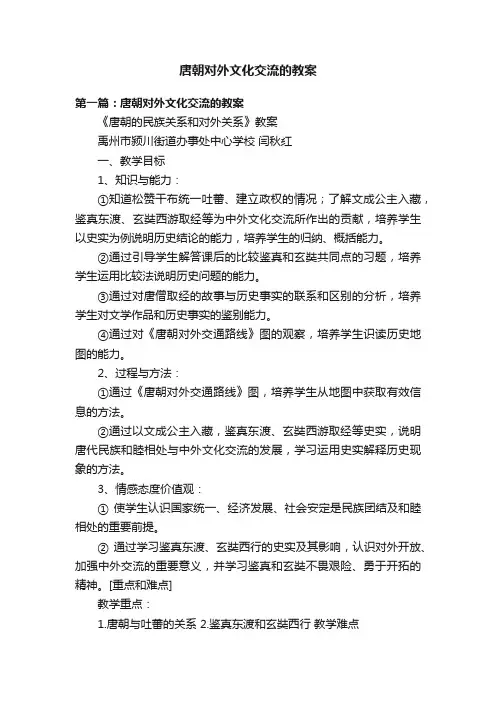 唐朝对外文化交流的教案

第一篇：唐朝对外文化交流的教案

《唐朝的民族关系和对外关系》教案

禹州市颍川街道办事处中心学校 闫秋红

一、教学目标

1、知识与能力：

①知道松赞干布统一吐蕃、建立政权的情况；了解文成公主入藏，鉴真东渡、玄奘西游取经等为中外文化交流所作出的贡献，培养学生以史实为例说明历史结论的能力，培养学生的归纳、概括能力。

②通过引导学生解答课后的比较鉴真和玄奘共同点的习题，培养学生运用比较法说明历史问题的能力。

③通过对唐僧取经的故事与历史事实的联系和区别的分析，培养学生对文学作品和历史事实的鉴别能力。

④通过对《唐朝对外交通路线》图的观察，培养学生识读历史地图的能力。

2、过程与方法：

①通过《唐朝对外交通路线》图，培养学生从地图中获取有效信息的方法。

②通过以文成公主入藏，鉴真东渡、玄奘西游取经等史实，说明唐代民族和睦相处与中外文化交流的发展，学习运用史实解释历史现象的方法。

3、情感态度价值观：

① 使学生认识国家统一、经济发展、社会安定是民族团结及和睦相处的重要前提。

② 通过学习鉴真东渡、玄奘西行的史实及其影响，认识对外开放、加强中外交流的重要意义，并学习鉴真和玄奘不畏艰险、勇于开拓的精神。[重点和难点]

教学重点：

1.唐朝与吐蕃的关系 2.鉴真东渡和玄奘西行 教学难点